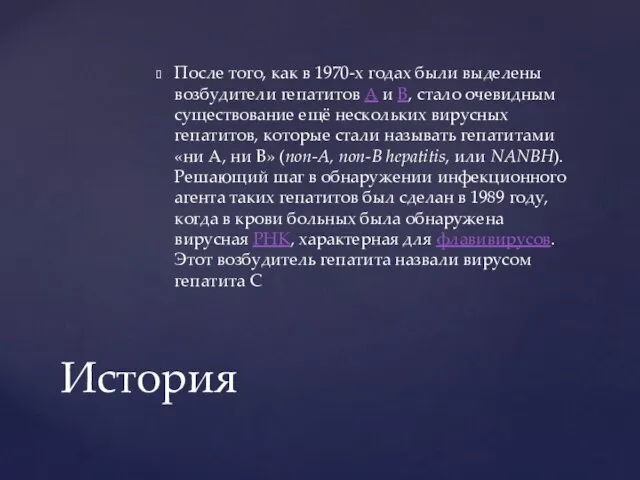 После того, как в 1970-х годах были выделены возбудители гепатитов A и B, стало очевидным существование ещё нескольких вирусных гепатитов, которые стали называть гепатитами «ни A, ни B» (non-A, non-B hepatitis, или NANBH). Решающий шаг в обнаружении инфекционного агента таких гепатитов был сделан в 1989 году, когда в крови больных была обнаружена вирусная РНК, характерная для флавивирусов. Этот возбудитель гепатита назвали вирусом гепатита C

История